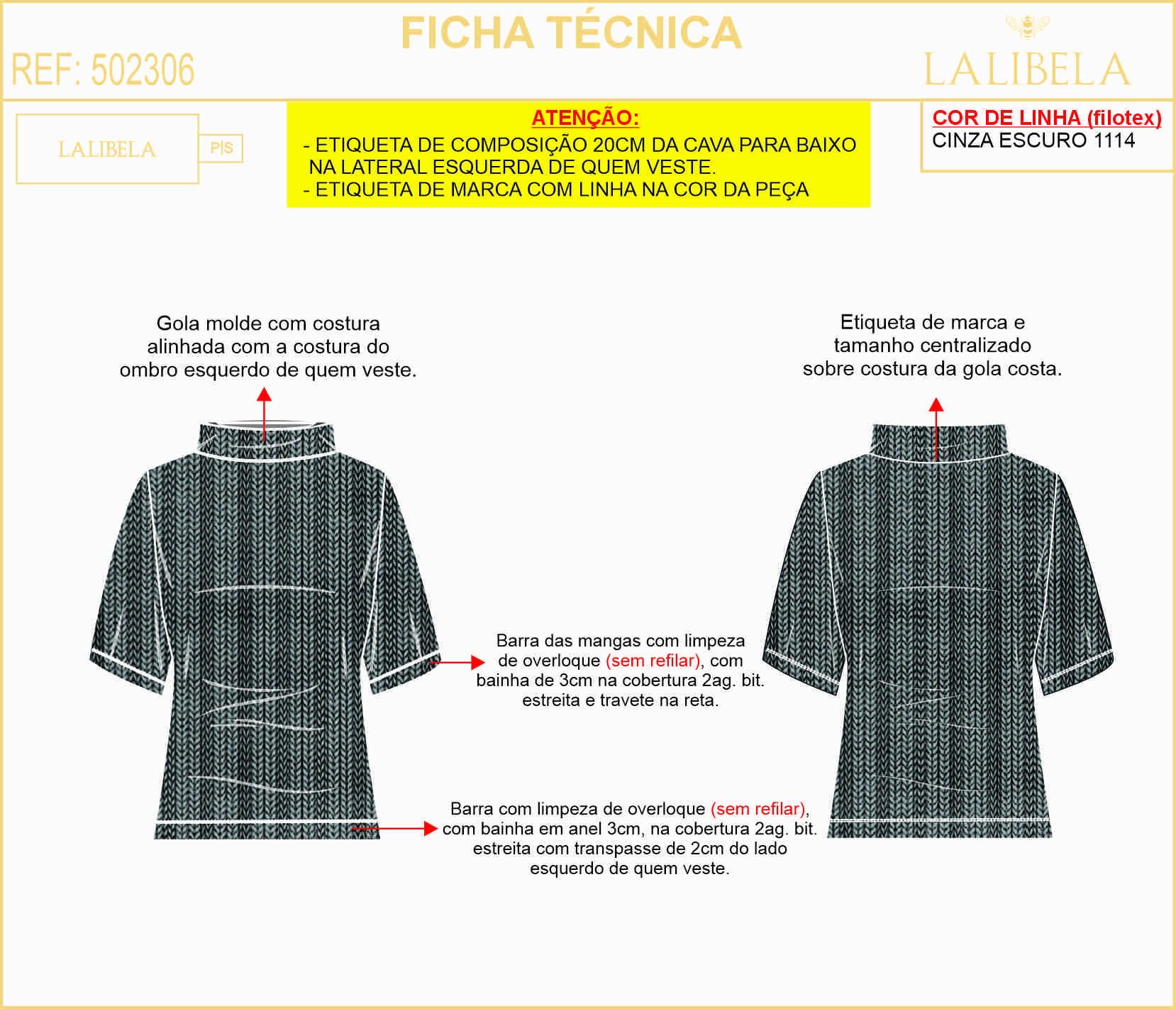 FICHA TÉCNICA

REF: 502306

LALIBELA

LALIBELA

P|S

ATENÇÃO:
- ETIQUETA DE COMPOSIÇÃO 20CM DA CAVA PARA BAIXO NA LATERAL ESQUERDA DE QUEM VESTE.
- ETIQUETA DE MARCA COM LINHA NA COR DA PEÇA

COR DE LINHA (filotex)
CINZA ESCURO 1114

Gola molde com costura alinhada com a costura do ombro esquerdo de quem veste.

Etiqueta de marca e tamanho centralizado sobre costura da gola costa.

Barra das mangas com limpeza de overloque (sem refilar), com bainha de 3cm na cobertura 2ag. bit. estreita e travete na reta.

Barra com limpeza de overloque (sem refilar), com bainha em anel 3cm, na cobertura 2ag. bit. estreita com transpasse de 2cm do lado esquerdo de quem veste.